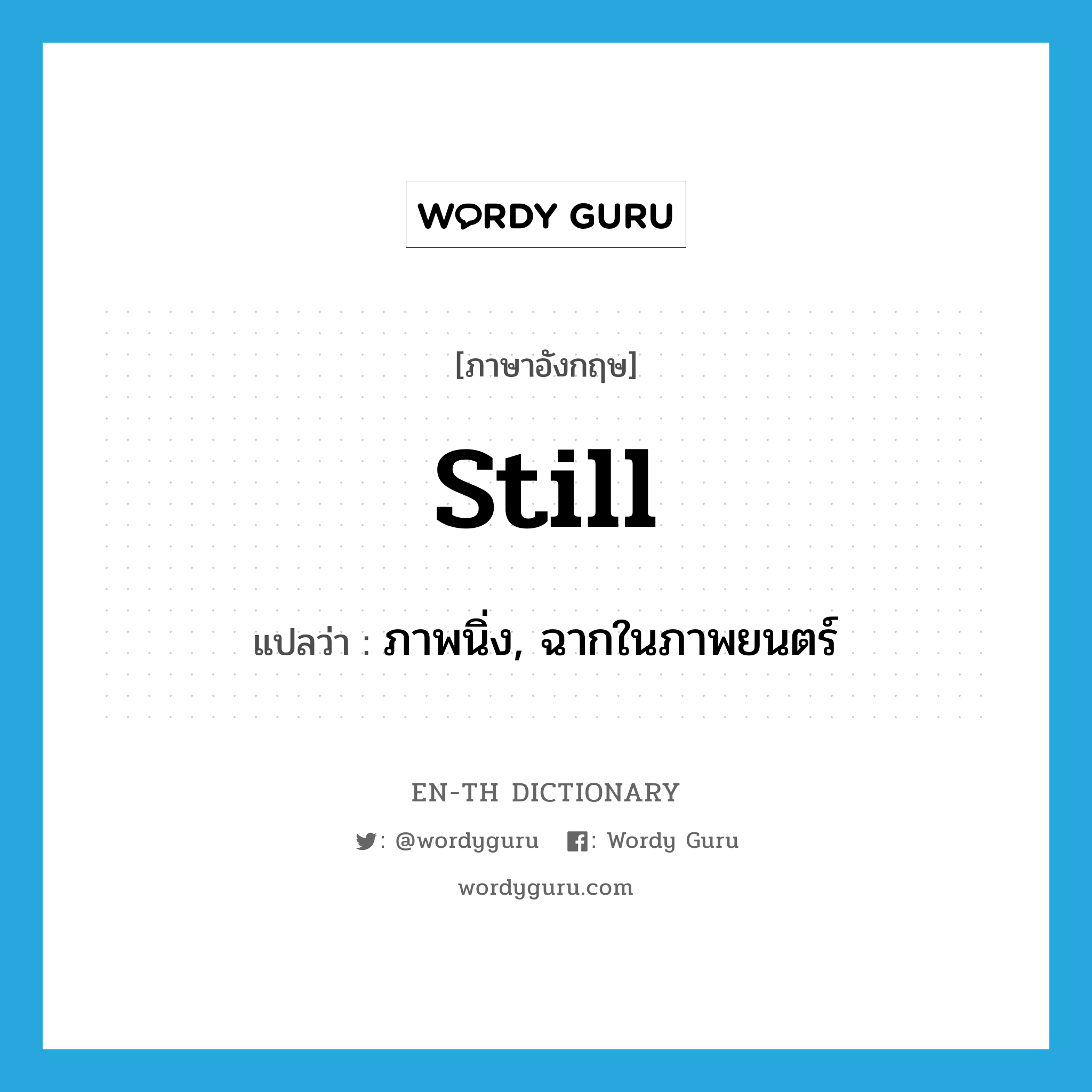 WORDY GURU

[ภาษาอังกฤษ]

still

แปลว่า : ภาพนิ่ง, ฉากในภาพยนตร์

EN-TH DICTIONARY

: @wordyguru : Wordy Guru

wordyguru.com